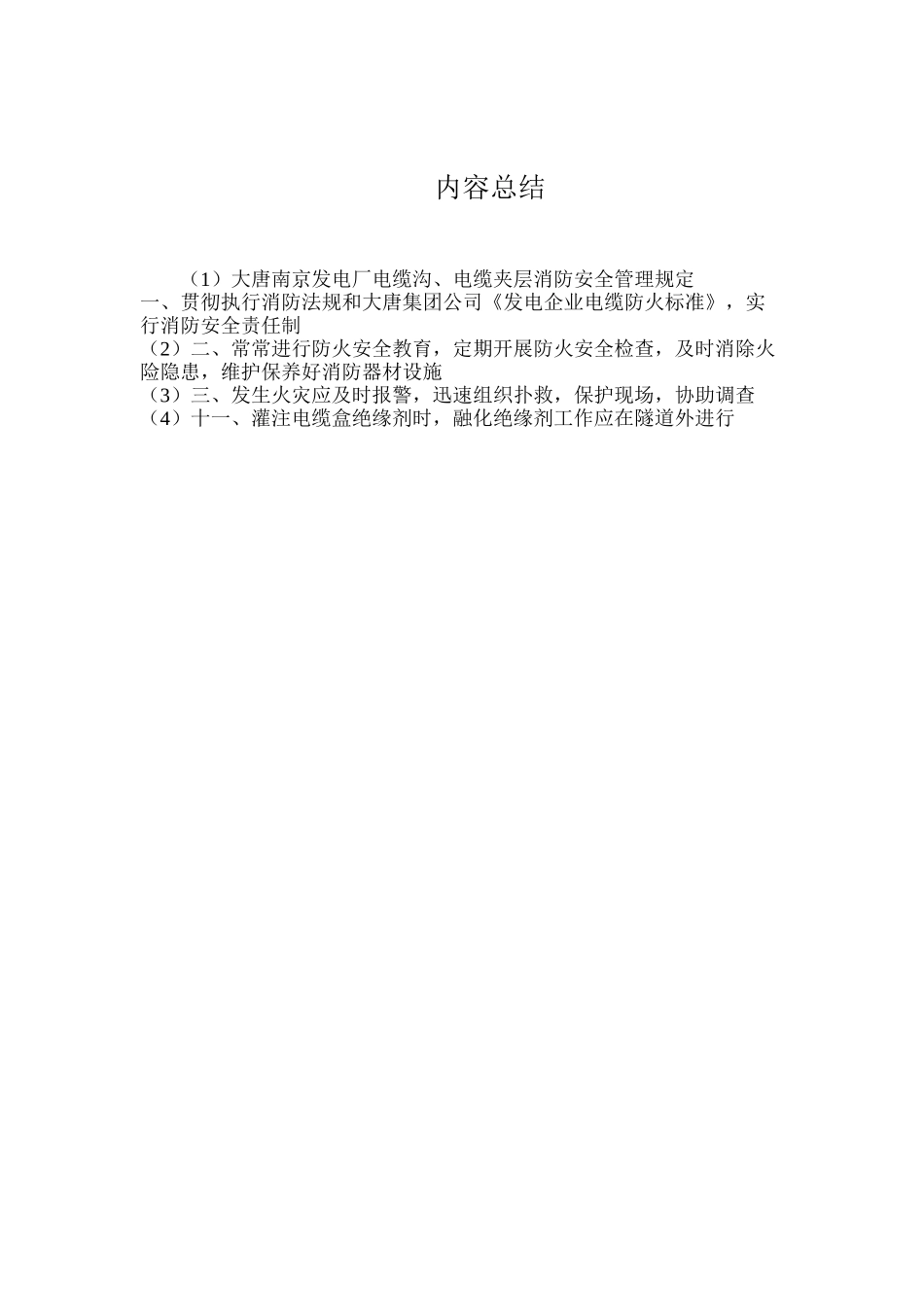 内容总结

（1）大唐南京发电厂电缆沟、电缆夹层消防安全管理规定
一、贯彻执行消防法规和大唐集团公司《发电企业电缆防火标准》，实行消防安全责任制
（2）二、常常进行防火安全教育，定期开展防火安全检查，及时消除火险隐患，维护保养好消防器材设施
（3）三、发生火灾应及时报警，迅速组织扑救，保护现场，协助调查
（4）十一、灌注电缆盒绝缘剂时，融化绝缘剂工作应在隧道外进行